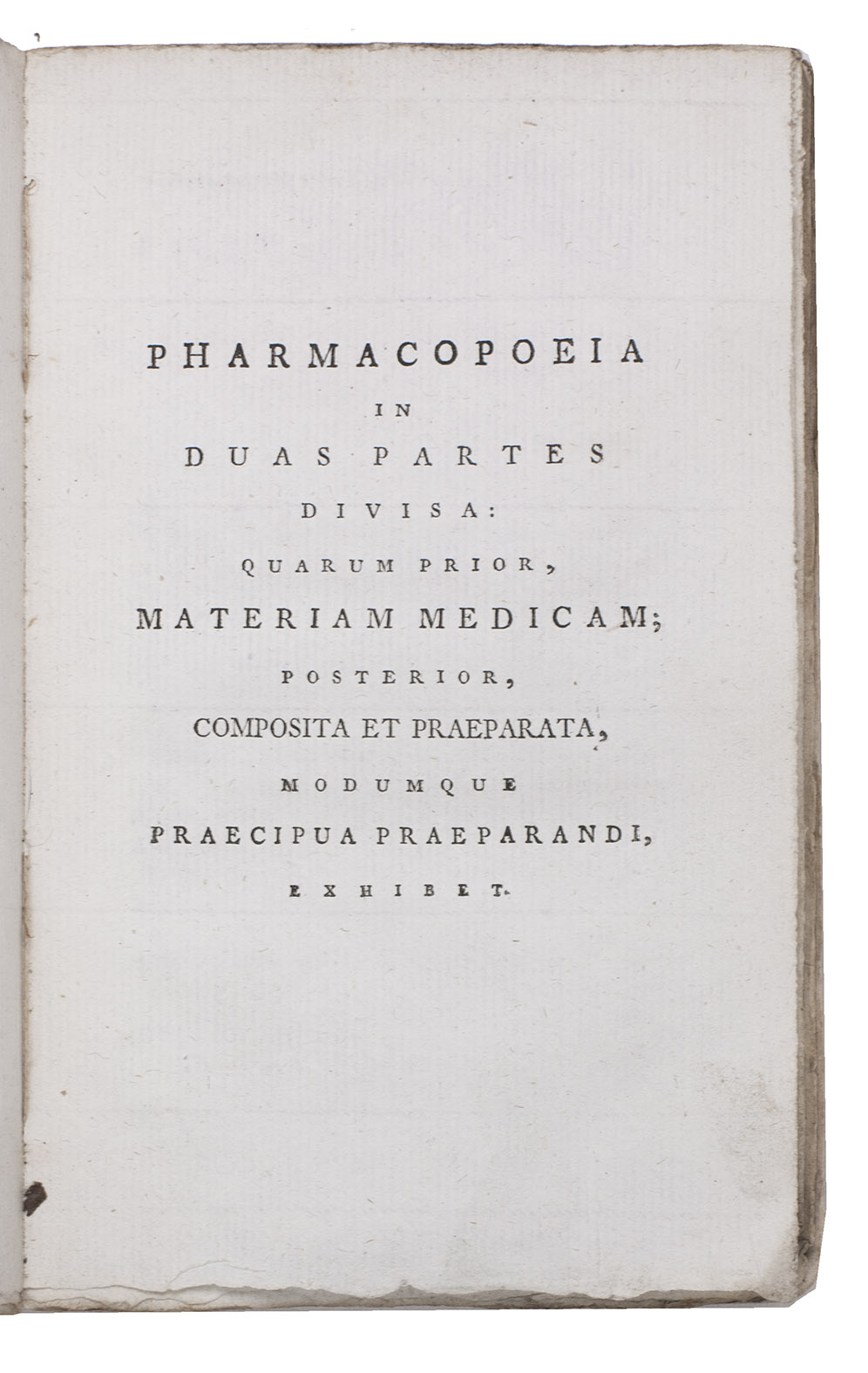 PHARMACOPOEIA
IN
DUAS PARTES
DIVISA:
QUARUM PRIOR,
MATERIAM MEDICAM;
POSTERIOR,
COMPOSITA ET PRAEPARATA,
MODUMQUE
PRAECIPUA PRAEPARANDI,
EXHIBET.